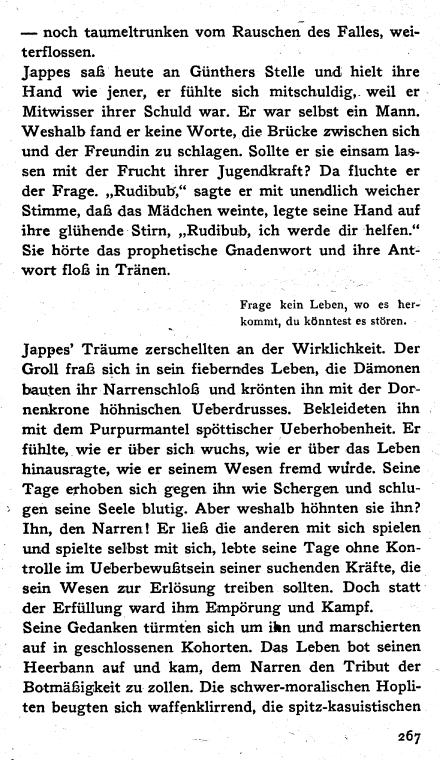 — noch taumeltrunken vom Rauschen des Falles, weiterflossen.
Jappes saß heute an Günthers Stelle und hielt ihre Hand wie jener, er fühlte sich mitschuldig, weil er Mitwisser ihrer Schuld war. Er war selbst ein Mann. Weshalb fand er keine Worte, die Brücke zwischen sich und der Freundin zu schlagen. Sollte er sie einsam lassen mit der Frucht ihrer Jugendkraft? Da fluchte er der Frage. „Rudibub," sagte er mit unendlich weicher Stimme, daß das Mädchen weinte, legte seine Hand auf ihre glühende Stirn, „Rudibub, ich werde dir helfen." Sie hörte das prophetische Gnadenwort und ihre Antwort floß in Tränen.

Frage kein Leben, wo es herkommt, du könntest es stören.

Jappes' Träume zerschellten an der Wirklichkeit. Der Groll fraß sich in sein fieberndes Leben, die Dämonen bauten ihr Narrenschloß und krönten ihn mit der Dornenkrone höhnischen Ueberdrusses. Bekleideten ihn mit dem Purpurmantel spöttischer Ueberhobenheit. Er fühlte, wie er über sich wuchs, wie er über das Leben hinausragte, wie er seinem Wesen fremd wurde. Seine Tage erhoben sich gegen ihn wie Schergen und schlugen seine Seele blutig. Aber weshalb höhnten sie ihn? Ihn, den Narren! Er ließ die anderen mit sich spielen und spielte selbst mit sich, lebte seine Tage ohne Kontrolle im Ueberbewußtsein seiner suchenden Kräfte, die sein Wesen zur Erlösung treiben sollten. Doch statt der Erfüllung ward ihm Empörung und Kampf.
Seine Gedanken türmten sich um ihn und marschierten auf in geschlossenen Kohorten. Das Leben bot seinen Heerbann auf und kam, dem Narren den Tribut der Botmäßigkeit zu zollen. Die schwer-moralischen Hopliten beugten sich waffenklirrend, die spitz-kasuistischen

267